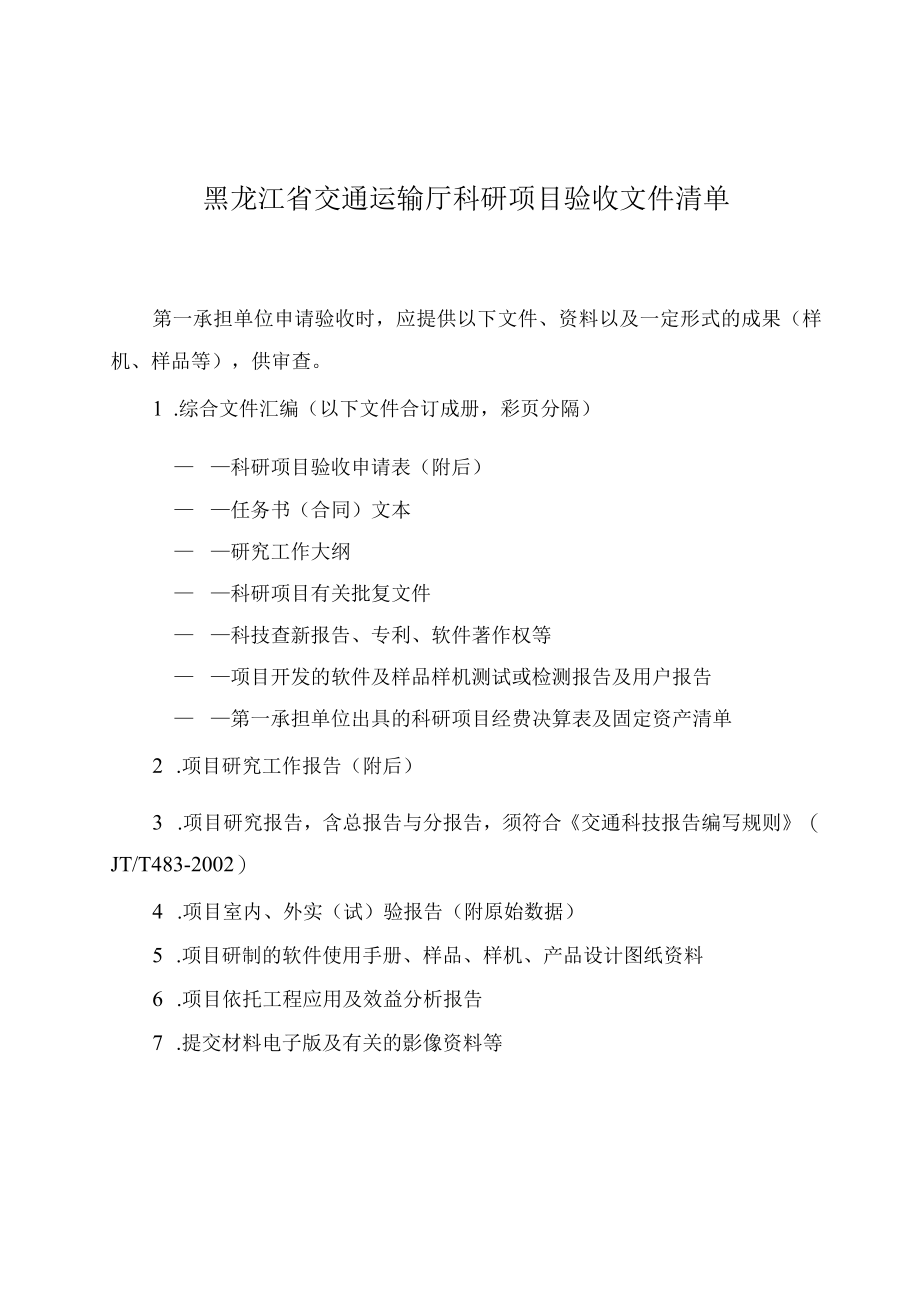 黑龙江省交通运输厅科研项目验收文件清单

第一承担单位申请验收时，应提供以下文件、资料以及一定形式的成果（样机、样品等），供审查。

1 .综合文件汇编（以下文件合订成册，彩页分隔）

— —科研项目验收申请表（附后）

— —任务书（合同）文本

— —研究工作大纲

— —科研项目有关批复文件

— —科技查新报告、专利、软件著作权等

— —项目开发的软件及样品样机测试或检测报告及用户报告

— —第一承担单位出具的科研项目经费决算表及固定资产清单

2 .项目研究工作报告（附后）

3 .项目研究报告，含总报告与分报告，须符合《交通科技报告编写规则》（JT/T483-2002）

4 .项目室内、外实（试）验报告（附原始数据）

5 .项目研制的软件使用手册、样品、样机、产品设计图纸资料

6 .项目依托工程应用及效益分析报告

7 .提交材料电子版及有关的影像资料等